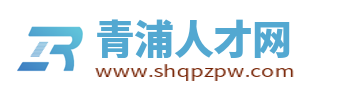 青浦人才网
www.shqpzpw.com